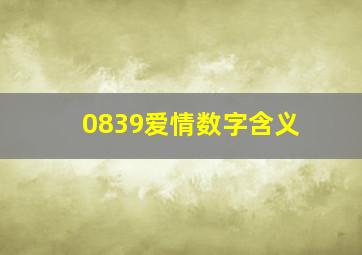 0839爱情数字含义